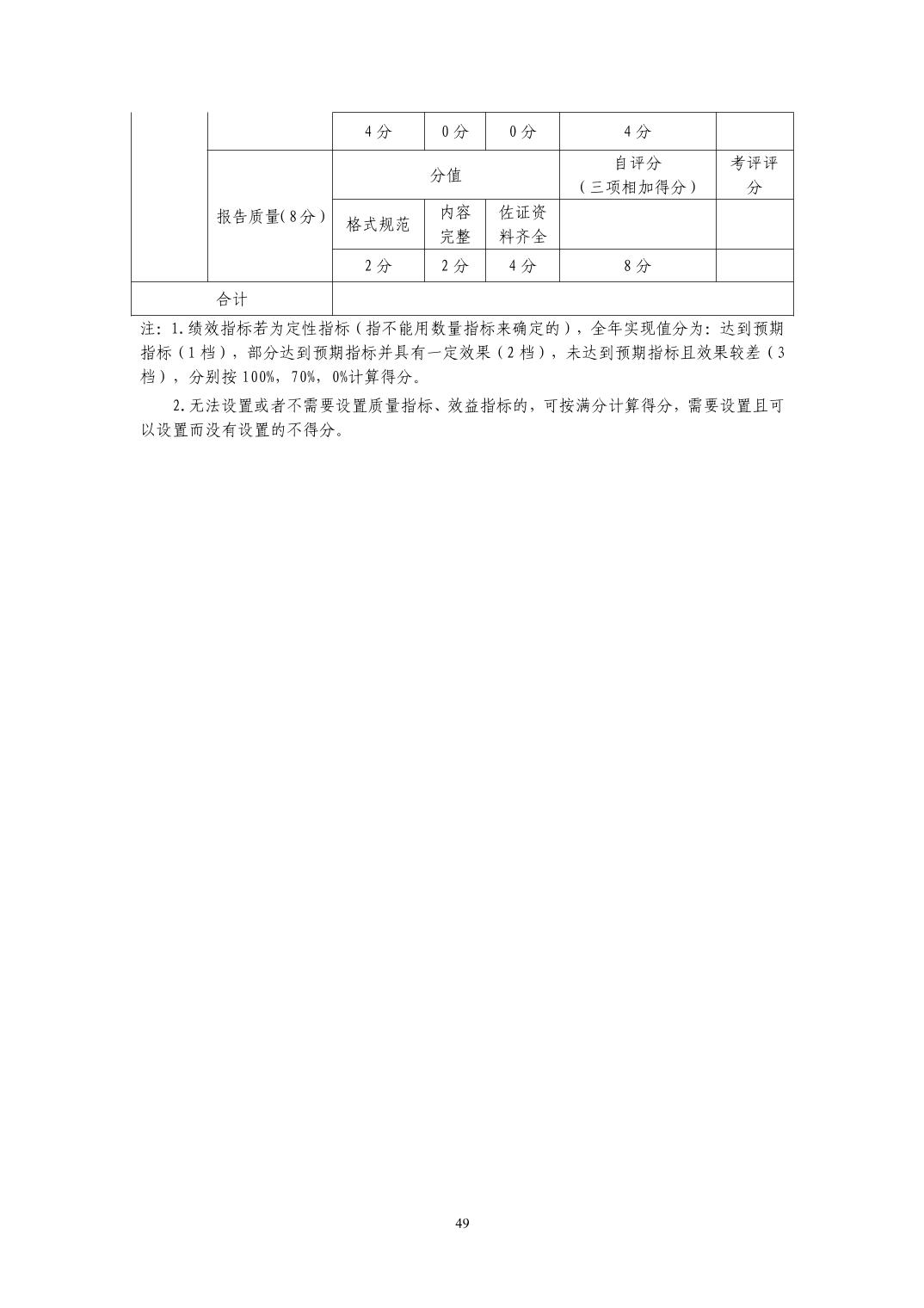 |  |  | 4分 | 0分 | 0分 | 4分 |  |
|---|---|---|---|---|---|---|
|  | 报告质量(8分) | 分值 |  |  | 自评分（三项相加得分） | 考评评分 |
|  |  | 格式规范 | 内容完整 | 佐证资料齐全 |  |  |
|  |  | 2分 | 2分 | 4分 | 8分 |  |
| 合计 |  |  |  |  |  |  |

注：1.绩效指标若为定性指标（指不能用数量指标来确定的），全年实现值分为：达到预期指标（1档），部分达到预期指标并具有一定效果（2档），未达到预期指标且效果较差（3档），分别按100%，70%，0%计算得分。

2.无法设置或者不需要设置质量指标、效益指标的，可按满分计算得分，需要设置且可以设置而没有设置的不得分。

49